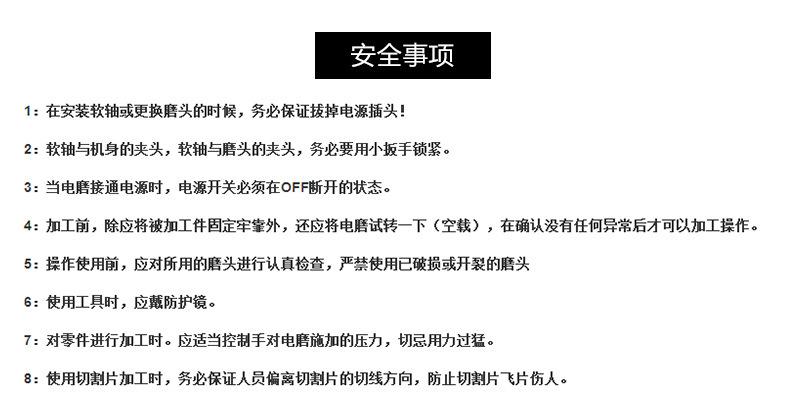 安全事项

1：在安装软轴或更换磨头的时候，务必保证拔掉电源插头！

2：软轴与机身的夹头，软轴与磨头的夹头，务必要用小扳手锁紧。

3：当电磨接通电源时，电源开关必须在OFF断开的状态。

4：加工前，除应将被加工件固定牢靠外，还应将电磨试转一下（空载），在确认没有任何异常后才可以加工操作。

5：操作使用前，应对所用的磨头进行认真检查，严禁使用已破损或开裂的磨头

6：使用工具时，应戴防护镜。

7：对零件进行加工时。应适当控制手对电磨施加的压力，切忌用力过猛。

8：使用切割片加工时，务必保证人员偏离切割片的切线方向，防止切割片飞片伤人。